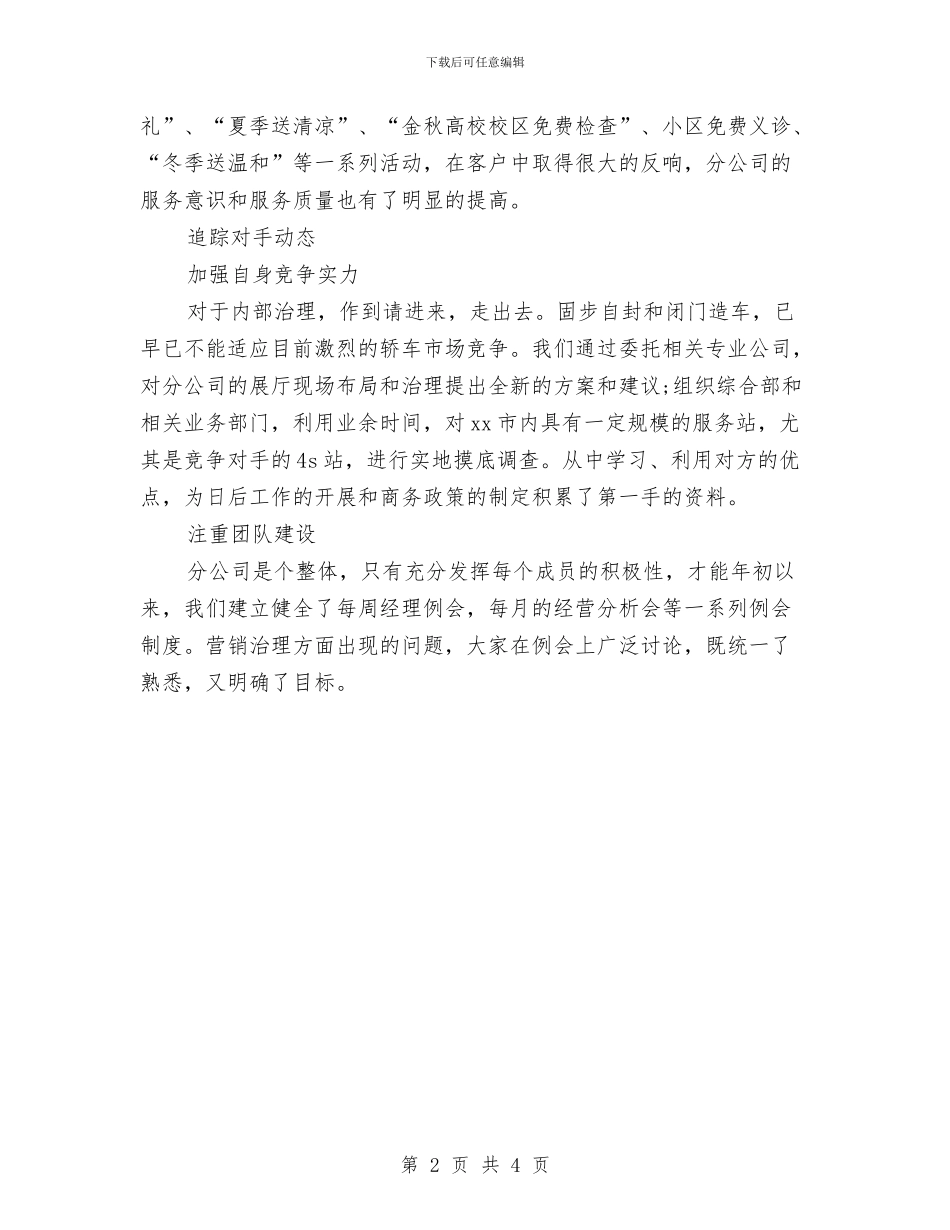 下载后可任意编辑

礼”、“夏季送清凉”、“金秋高校校区免费检查”、小区免费义诊、“冬季送温和”等一系列活动，在客户中取得很大的反响，分公司的服务意识和服务质量也有了明显的提高。

追踪对手动态

加强自身竞争实力

对于内部治理，作到请进来，走出去。固步自封和闭门造车，已早已不能适应目前激烈的轿车市场竞争。我们通过委托相关专业公司，对分公司的展厅现场布局和治理提出全新的方案和建议;组织综合部和相关业务部门，利用业余时间，对xx市内具有一定规模的服务站，尤其是竞争对手的4s站，进行实地摸底调查。从中学习、利用对方的优点，为日后工作的开展和商务政策的制定积累了第一手的资料。

注重团队建设

分公司是个整体，只有充分发挥每个成员的积极性，才能年初以来，我们建立健全了每周经理例会，每月的经营分析会等一系列例会制度。营销治理方面出现的问题，大家在例会上广泛讨论，既统一了熟悉，又明确了目标。

第 2 页 共 4 页